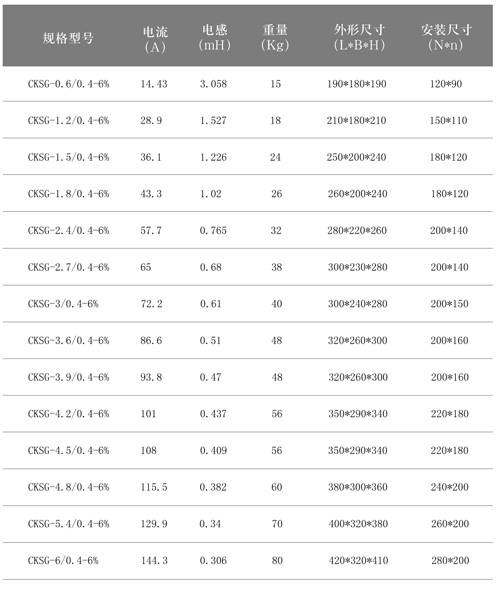 | 规格型号 | 电流 (A) | 电感 (mH) | 重量 (Kg) | 外形尺寸 (L*B*H) | 安装尺寸 (N*n) |
|---|---|---|---|---|---|
| CKSG-0.6/0.4-6% | 14.43 | 3.058 | 15 | 190*180*190 | 120*90 |
| CKSG-1.2/0.4-6% | 28.9 | 1.527 | 18 | 210*180*210 | 150*110 |
| CKSG-1.5/0.4-6% | 36.1 | 1.226 | 24 | 250*200*240 | 180*120 |
| CKSG-1.8/0.4-6% | 43.3 | 1.02 | 26 | 260*200*240 | 180*120 |
| CKSG-2.4/0.4-6% | 57.7 | 0.765 | 32 | 280*220*260 | 200*140 |
| CKSG-2.7/0.4-6% | 65 | 0.68 | 38 | 300*230*280 | 200*140 |
| CKSG-3/0.4-6% | 72.2 | 0.61 | 40 | 300*240*280 | 200*150 |
| CKSG-3.6/0.4-6% | 86.6 | 0.51 | 48 | 320*260*300 | 200*160 |
| CKSG-3.9/0.4-6% | 93.8 | 0.47 | 48 | 320*260*300 | 200*160 |
| CKSG-4.2/0.4-6% | 101 | 0.437 | 56 | 350*290*340 | 220*180 |
| CKSG-4.5/0.4-6% | 108 | 0.409 | 56 | 350*290*340 | 220*180 |
| CKSG-4.8/0.4-6% | 115.5 | 0.382 | 60 | 380*300*360 | 240*200 |
| CKSG-5.4/0.4-6% | 129.9 | 0.34 | 70 | 400*320*380 | 260*200 |
| CKSG-6/0.4-6% | 144.3 | 0.306 | 80 | 420*320*410 | 280*200 |